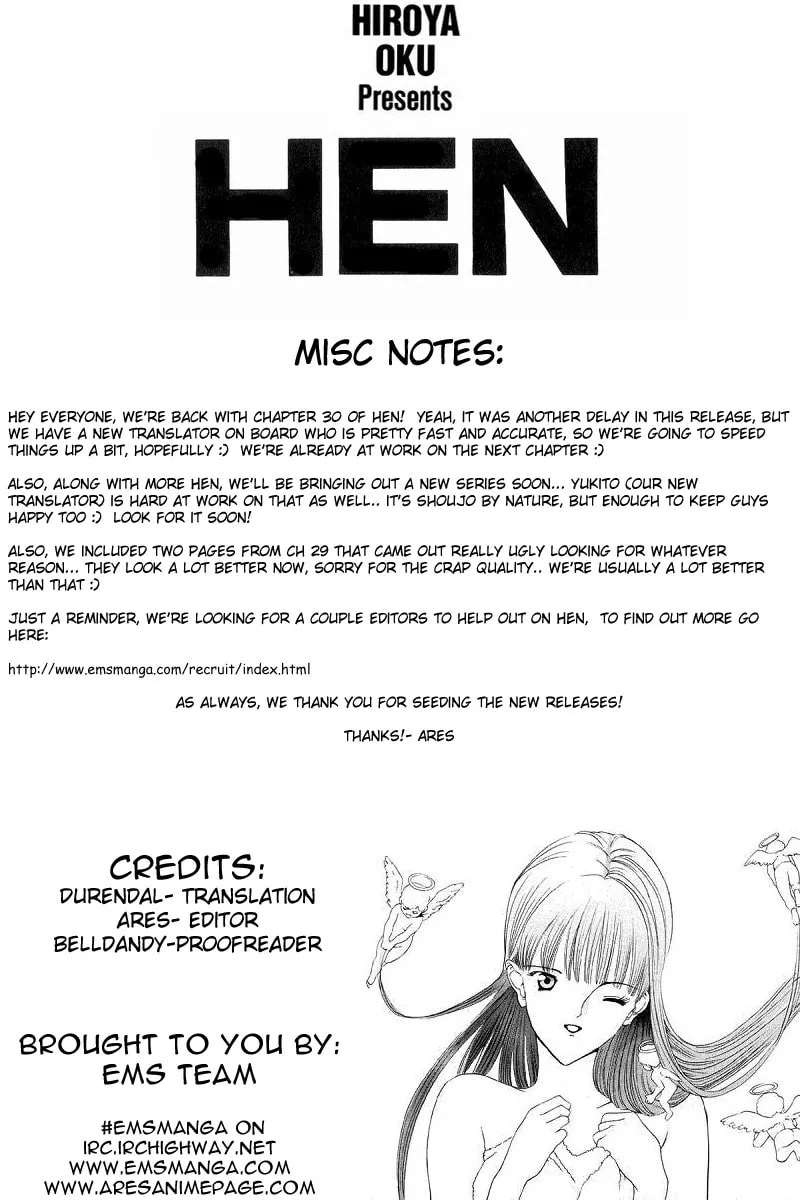 HIROYA
OKU
Presents

HEN

MISC NOTES:

HEY EVERYONE, WE'RE BACK WITH CHAPTER 30 OF HEN! YEAH, IT WAS ANOTHER DELAY IN THIS RELEASE, BUT WE HAVE A NEW TRANSLATOR ON BOARD WHO IS PRETTY FAST AND ACCURATE, SO WE'RE GOING TO SPEED THINGS UP A BIT, HOPEFULLY :) WE'RE ALREADY AT WORK ON THE NEXT CHAPTER :)

ALSO, ALONG WITH MORE HEN, WE'LL BE BRINGING OUT A NEW SERIES SOON... YUKITO (OUR NEW TRANSLATOR) IS HARD AT WORK ON THAT AS WELL.. IT'S SHOUJO BY NATURE, BUT ENOUGH TO KEEP GUYS HAPPY TOO :) LOOK FOR IT SOON!

ALSO, WE INCLUDED TWO PAGES FROM CH 29 THAT CAME OUT REALLY UGLY LOOKING FOR WHATEVER REASON... THEY LOOK A LOT BETTER NOW, SORRY FOR THE CRAP QUALITY.. WE'RE USUALLY A LOT BETTER THAN THAT :)

JUST A REMINDER, WE'RE LOOKING FOR A COUPLE EDITORS TO HELP OUT ON HEN, TO FIND OUT MORE GO HERE:

http://www.emsmanga.com/recruit/index.html

AS ALWAYS, WE THANK YOU FOR SEEDING THE NEW RELEASES!

THANKS!- ARES

CREDITS:
DURENDAL- TRANSLATION
ARES- EDITOR
BELLDANDY-PROOFREADER

BROUGHT TO YOU BY:
EMS TEAM

#EMSMANGA ON
IRC.IRCHIGHWAY.NET
WWW.EMSMANGA.COM
WWW.ARESANIMEPAGE.COM